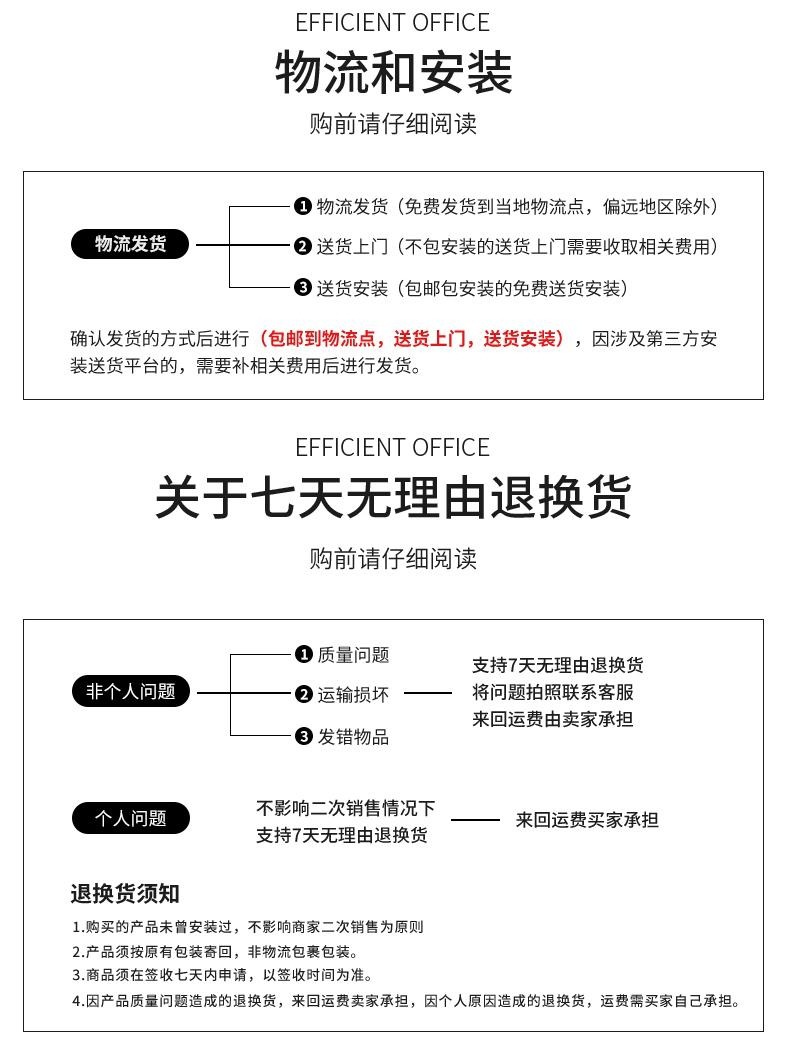 EFFICIENT OFFICE
物流和安装
购前请仔细阅读

物流发货

❶ 物流发货（免费发货到当地物流点，偏远地区除外）
❷ 送货上门（不包安装的送货上门需要收取相关费用）
❸ 送货安装（包邮包安装的免费送货安装）

确认发货的方式后进行（包邮到物流点，送货上门，送货安装），因涉及第三方安装送货平台的，需要补相关费用后进行发货。

EFFICIENT OFFICE
关于七天无理由退换货
购前请仔细阅读

非个人问题

❶ 质量问题
❷ 运输损坏
❸ 发错物品

支持7天无理由退换货
将问题拍照联系客服
来回运费由卖家承担

个人问题

不影响二次销售情况下
支持7天无理由退换货

来回运费买家承担

退换货须知
1.购买的产品未曾安装过，不影响商家二次销售为原则
2.产品须按原有包装寄回，非物流包裹包装。
3.商品须在签收七天内申请，以签收时间为准。
4.因产品质量问题造成的退换货，来回运费卖家承担，因个人原因造成的退换货，运费需买家自己承担。